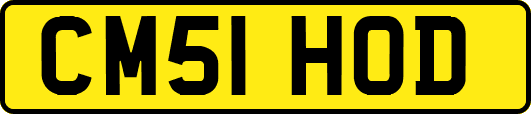 CM51 HOD